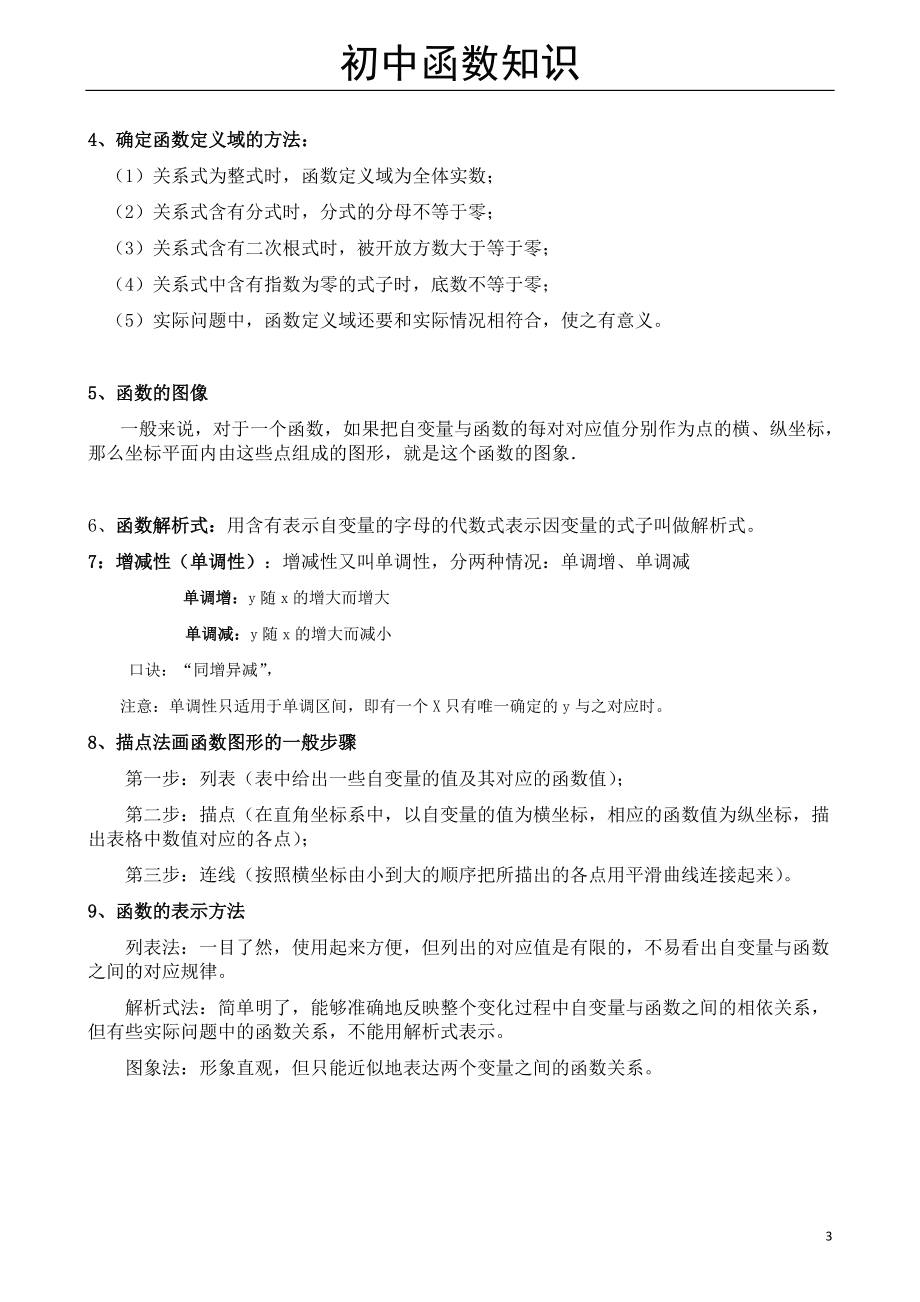 初中函数知识

4、确定函数定义域的方法：

（1）关系式为整式时，函数定义域为全体实数；

（2）关系式含有分式时，分式的分母不等于零；

（3）关系式含有二次根式时，被开放方数大于等于零；

（4）关系式中含有指数为零的式子时，底数不等于零；

（5）实际问题中，函数定义域还要和实际情况相符合，使之有意义。

5、函数的图像

一般来说，对于一个函数，如果把自变量与函数的每对对应值分别作为点的横、纵坐标，那么坐标平面内由这些点组成的图形，就是这个函数的图象.

6、函数解析式：用含有表示自变量的字母的代数式表示因变量的式子叫做解析式。

7：增减性（单调性）：增减性又叫单调性，分两种情况：单调增、单调减

单调增：y 随 x 的增大而增大

单调减：y 随 x 的增大而减小

口诀：“同增异减”，

注意：单调性只适用于单调区间，即有一个 X 只有唯一确定的 y 与之对应时。

8、描点法画函数图形的一般步骤

第一步：列表（表中给出一些自变量的值及其对应的函数值）；

第二步：描点（在直角坐标系中，以自变量的值为横坐标，相应的函数值为纵坐标，描出表格中数值对应的各点）；

第三步：连线（按照横坐标由小到大的顺序把所描出的各点用平滑曲线连接起来）。

9、函数的表示方法

列表法：一目了然，使用起来方便，但列出的对应值是有限的，不易看出自变量与函数之间的对应规律。

解析式法：简单明了，能够准确地反映整个变化过程中自变量与函数之间的相依关系，但有些实际问题中的函数关系，不能用解析式表示。

图象法：形象直观，但只能近似地表达两个变量之间的函数关系。

3